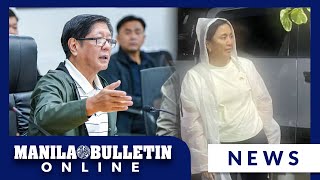 MANILA BULLETIN
ONLINE

NEWS